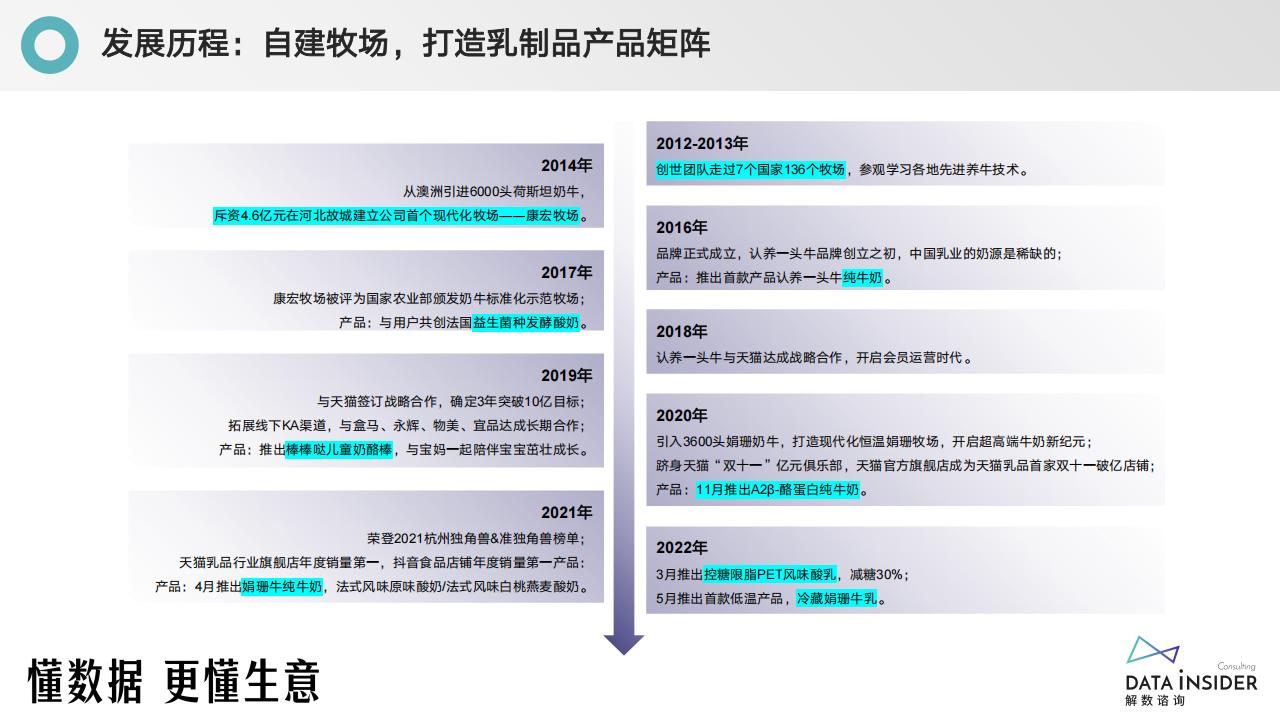 发展历程：自建牧场，打造乳制品产品矩阵

2014年
从澳洲引进6000头荷斯坦奶牛，
斥资4.6亿元在河北故城建立公司首个现代化牧场——康宏牧场。

2017年
康宏牧场被评为国家农业部颁发奶牛标准化示范牧场；
产品：与用户共创法国益生菌种发酵酸奶。

2019年
与天猫签订战略合作，确定3年突破10亿目标；
拓展线下KA渠道，与盒马、永辉、物美、宜品达成长期合作；
产品：推出棒棒哒儿童奶酪棒，与宝妈一起陪伴宝宝茁壮成长。

2021年
荣登2021杭州独角兽&准独角兽榜单；
天猫乳品行业旗舰店年度销量第一，抖音食品店铺年度销量第一产品：
产品：4月推出娟珊牛纯牛奶，法式风味原味酸奶/法式风味白桃燕麦酸奶。

2012-2013年
创世团队走过7个国家136个牧场，参观学习各地先进养牛技术。

2016年
品牌正式成立，认养一头牛品牌创立之初，中国乳业的奶源是稀缺的；
产品：推出首款产品认养一头牛纯牛奶。

2018年
认养一头牛与天猫达成战略合作，开启会员运营时代。

2020年
引入3600头娟珊奶牛，打造现代化恒温娟珊牧场，开启超高端牛奶新纪元；
跻身天猫“双十一”亿元俱乐部，天猫官方旗舰店成为天猫乳品首家双十一破亿店铺；
产品：11月推出A2β-酪蛋白纯牛奶。

2022年
3月推出控糖限脂PET风味酸乳，减糖30%；
5月推出首款低温产品，冷藏娟珊牛乳。

懂数据 更懂生意

Consulting
DATA INSIDER
解数咨询